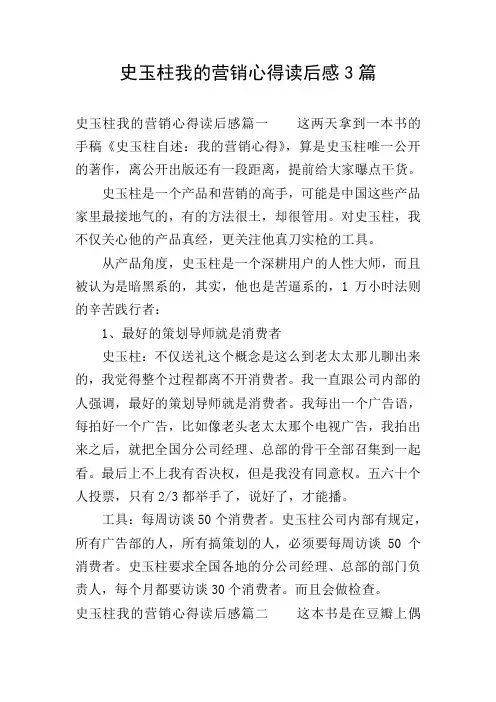 史玉柱我的营销心得读后感3篇

史玉柱我的营销心得读后感篇一　　这两天拿到一本书的手稿《史玉柱自述：我的营销心得》，算是史玉柱唯一公开的著作，离公开出版还有一段距离，提前给大家曝点干货。

史玉柱是一个产品和营销的高手，可能是中国这些产品家里最接地气的，有的方法很土，却很管用。对史玉柱，我不仅关心他的产品真经，更关注他真刀实枪的工具。

从产品角度，史玉柱是一个深耕用户的人性大师，而且被认为是暗黑系的，其实，他也是苦逼系的，1 万小时法则的辛苦践行者：

1、最好的策划导师就是消费者

史玉柱：不仅送礼这个概念是这么到老太太那儿聊出来的，我觉得整个过程都离不开消费者。我一直跟公司内部的人强调，最好的策划导师就是消费者。我每出一个广告语，每拍好一个广告，比如像老头老太太那个电视广告，我拍出来之后，就把全国分公司经理、总部的骨干全部召集到一起看。最后上不上我有否决权，但是我没有同意权。五六十个人投票，只有2/3都举手了，说好了，才能播。

工具：每周访谈50个消费者。史玉柱公司内部有规定，所有广告部的人，所有搞策划的人，必须要每周访谈 50 个消费者。史玉柱要求全国各地的分公司经理、总部的部门负责人，每个月都要访谈30个消费者。而且会做检查。

史玉柱我的营销心得读后感篇二　　这本书是在豆瓣上偶